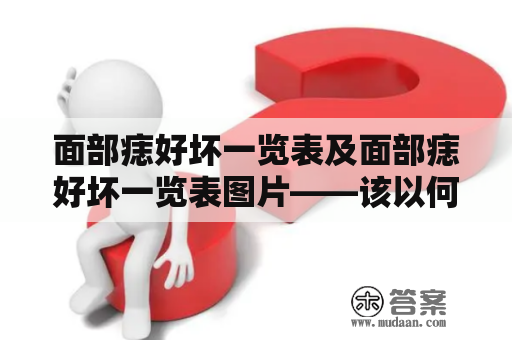 面部痣好坏一览表及面部痣好坏一览表图片——该以何

木 答案
www.mudaan.com